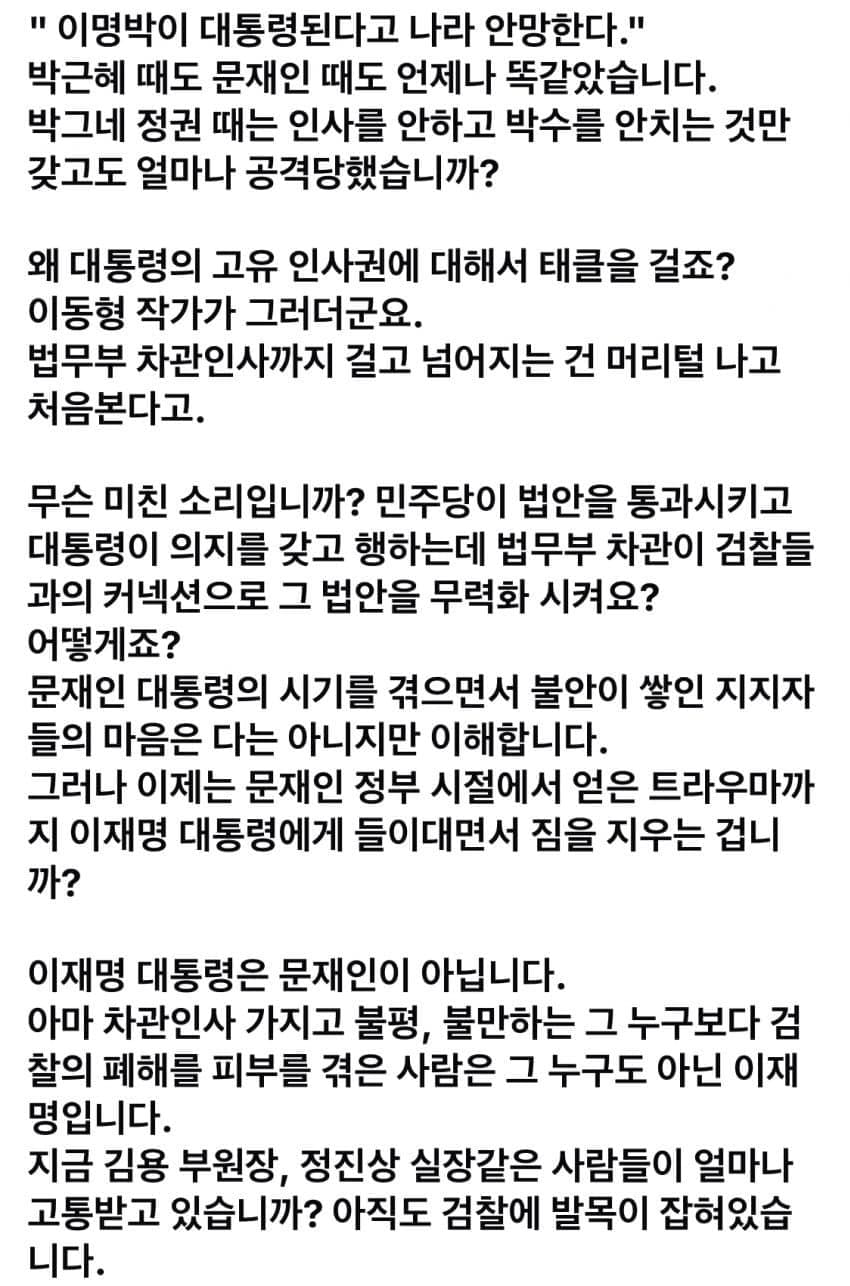 " 이명박이 대통령된다고 나라 안망한다."
박근혜 때도 문재인 때도 언제나 똑같았습니다.
박그네 정권 때는 인사를 안하고 박수를 안치는 것만 갖고도 얼마나 공격당했습니까?

왜 대통령의 고유 인사권에 대해서 태클을 걸죠?
이동형 작가가 그러더군요.
법무부 차관인사까지 걸고 넘어지는 건 머리털 나고 처음본다고.

무슨 미친 소리입니까? 민주당이 법안을 통과시키고 대통령이 의지를 갖고 행하는데 법무부 차관이 검찰들과의 커넥션으로 그 법안을 무력화 시켜요?
어떻게죠?
문재인 대통령의 시기를 겪으면서 불안이 쌓인 지지자들의 마음은 다는 아니지만 이해합니다.
그러나 이제는 문재인 정부 시절에서 얻은 트라우마까지 이재명 대통령에게 들이대면서 짐을 지우는 겁니까?

이재명 대통령은 문재인이 아닙니다.
아마 차관인사 가지고 불평, 불만하는 그 누구보다 검찰의 폐해를 피부를 겪은 사람은 그 누구도 아닌 이재명입니다.
지금 김용 부원장, 정진상 실장같은 사람들이 얼마나 고통받고 있습니까? 아직도 검찰에 발목이 잡혀있습니다.